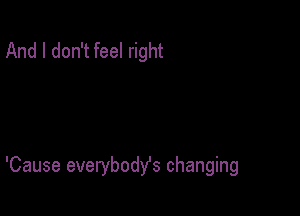 And I don't feel right

'Cause everybody's changing